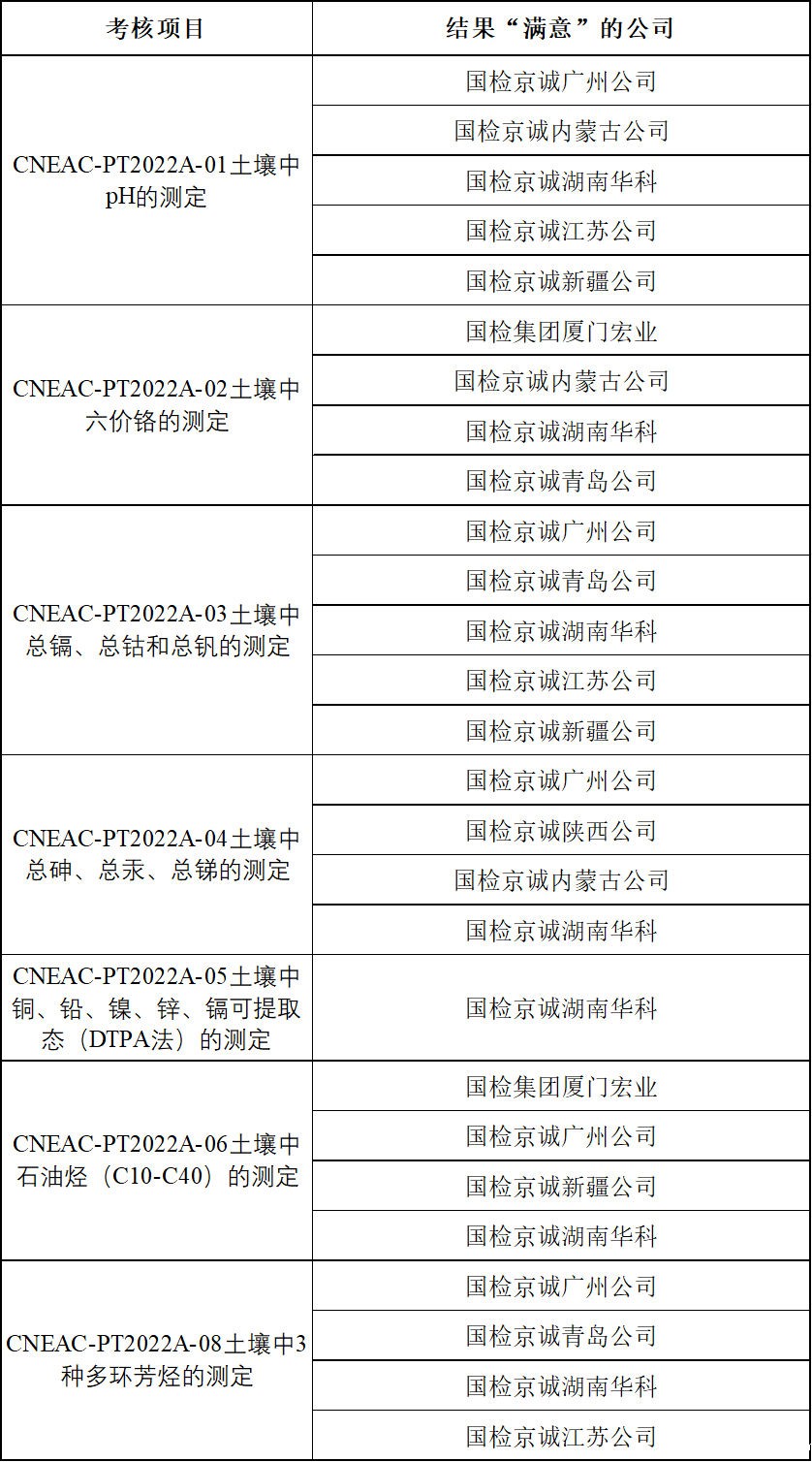 | 考核项目 | 结果“满意”的公司 |
|---|---|
| CNEAC-PT2022A-01土壤中pH的测定 | 国检京诚广州公司 |
| | 国检京诚内蒙古公司 |
| | 国检京诚湖南华科 |
| | 国检京诚江苏公司 |
| | 国检京诚新疆公司 |
| CNEAC-PT2022A-02土壤中六价铬的测定 | 国检集团厦门宏业 |
| | 国检京诚内蒙古公司 |
| | 国检京诚湖南华科 |
| | 国检京诚青岛公司 |
| CNEAC-PT2022A-03土壤中总镉、总钴和总钒的测定 | 国检京诚广州公司 |
| | 国检京诚青岛公司 |
| | 国检京诚湖南华科 |
| | 国检京诚江苏公司 |
| | 国检京诚新疆公司 |
| CNEAC-PT2022A-04土壤中总砷、总汞、总锑的测定 | 国检京诚广州公司 |
| | 国检京诚陕西公司 |
| | 国检京诚内蒙古公司 |
| | 国检京诚湖南华科 |
| CNEAC-PT2022A-05土壤中铜、铅、镍、锌、镉可提取态（DTPA法）的测定 | 国检京诚湖南华科 |
| CNEAC-PT2022A-06土壤中石油烃（C10-C40）的测定 | 国检集团厦门宏业 |
| | 国检京诚广州公司 |
| | 国检京诚新疆公司 |
| | 国检京诚湖南华科 |
| CNEAC-PT2022A-08土壤中3种多环芳烃的测定 | 国检京诚广州公司 |
| | 国检京诚青岛公司 |
| | 国检京诚湖南华科 |
| | 国检京诚江苏公司 |